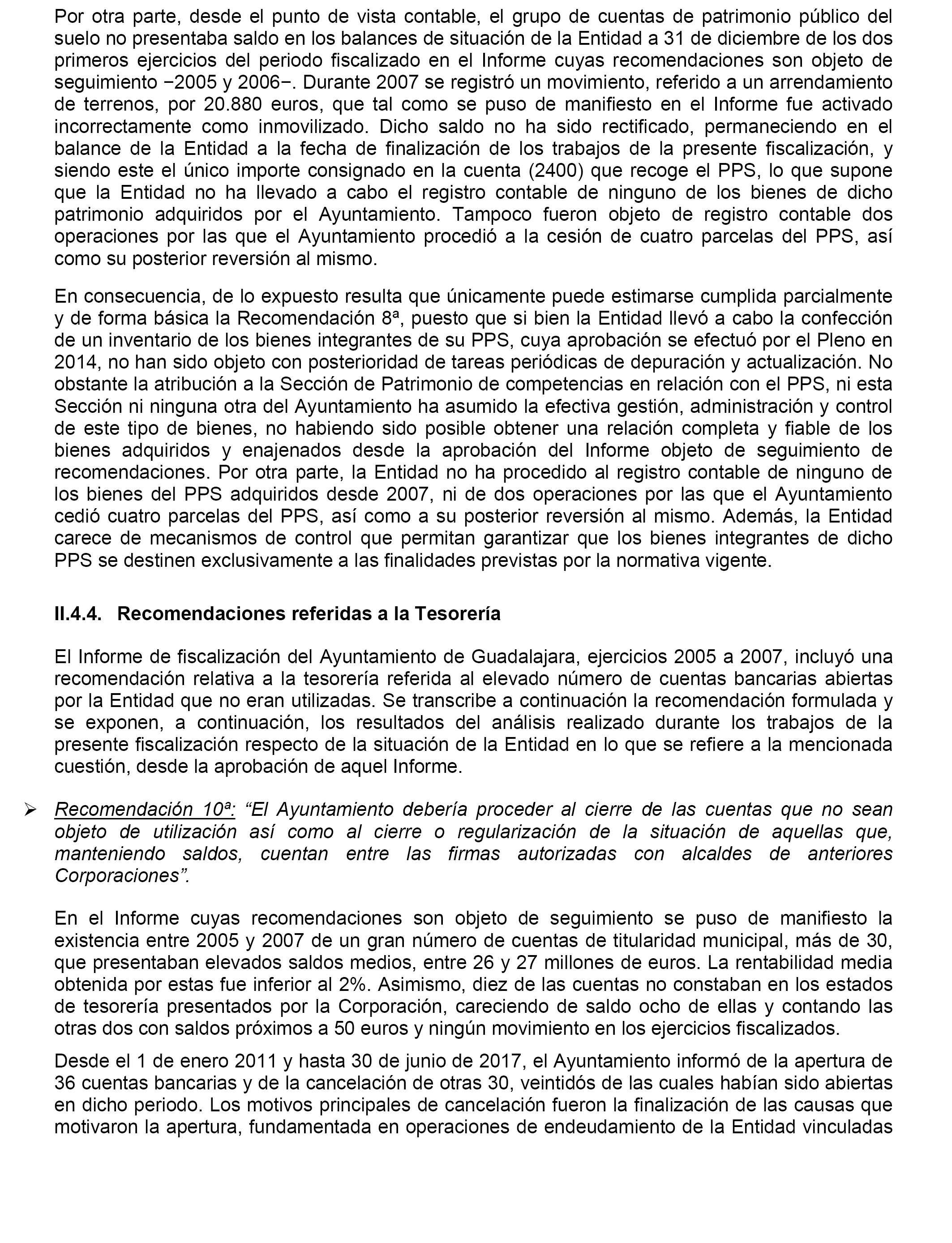 Por otra parte, desde el punto de vista contable, el grupo de cuentas de patrimonio público del suelo no presentaba saldo en los balances de situación de la Entidad a 31 de diciembre de los dos primeros ejercicios del periodo fiscalizado en el Informe cuyas recomendaciones son objeto de seguimiento −2005 y 2006−. Durante 2007 se registró un movimiento, referido a un arrendamiento de terrenos, por 20.880 euros, que tal como se puso de manifiesto en el Informe fue activado incorrectamente como inmovilizado. Dicho saldo no ha sido rectificado, permaneciendo en el balance de la Entidad a la fecha de finalización de los trabajos de la presente fiscalización, y siendo este el único importe consignado en la cuenta (2400) que recoge el PPS, lo que supone que la Entidad no ha llevado a cabo el registro contable de ninguno de los bienes de dicho patrimonio adquiridos por el Ayuntamiento. Tampoco fueron objeto de registro contable dos operaciones por las que el Ayuntamiento procedió a la cesión de cuatro parcelas del PPS, así como su posterior reversión al mismo.

En consecuencia, de lo expuesto resulta que únicamente puede estimarse cumplida parcialmente y de forma básica la Recomendación 8ª, puesto que si bien la Entidad llevó a cabo la confección de un inventario de los bienes integrantes de su PPS, cuya aprobación se efectuó por el Pleno en 2014, no han sido objeto con posterioridad de tareas periódicas de depuración y actualización. No obstante la atribución a la Sección de Patrimonio de competencias en relación con el PPS, ni esta Sección ni ninguna otra del Ayuntamiento ha asumido la efectiva gestión, administración y control de este tipo de bienes, no habiendo sido posible obtener una relación completa y fiable de los bienes adquiridos y enajenados desde la aprobación del Informe objeto de seguimiento de recomendaciones. Por otra parte, la Entidad no ha procedido al registro contable de ninguno de los bienes del PPS adquiridos desde 2007, ni de dos operaciones por las que el Ayuntamiento cedió cuatro parcelas del PPS, así como a su posterior reversión al mismo. Además, la Entidad carece de mecanismos de control que permitan garantizar que los bienes integrantes de dicho PPS se destinen exclusivamente a las finalidades previstas por la normativa vigente.

II.4.4. Recomendaciones referidas a la Tesorería

El Informe de fiscalización del Ayuntamiento de Guadalajara, ejercicios 2005 a 2007, incluyó una recomendación relativa a la tesorería referida al elevado número de cuentas bancarias abiertas por la Entidad que no eran utilizadas. Se transcribe a continuación la recomendación formulada y se exponen, a continuación, los resultados del análisis realizado durante los trabajos de la presente fiscalización respecto de la situación de la Entidad en lo que se refiere a la mencionada cuestión, desde la aprobación de aquel Informe.

➢ Recomendación 10ª: “El Ayuntamiento debería proceder al cierre de las cuentas que no sean objeto de utilización así como al cierre o regularización de la situación de aquellas que, manteniendo saldos, cuentan entre las firmas autorizadas con alcaldes de anteriores Corporaciones”.

En el Informe cuyas recomendaciones son objeto de seguimiento se puso de manifiesto la existencia entre 2005 y 2007 de un gran número de cuentas de titularidad municipal, más de 30, que presentaban elevados saldos medios, entre 26 y 27 millones de euros. La rentabilidad media obtenida por estas fue inferior al 2%. Asimismo, diez de las cuentas no constaban en los estados de tesorería presentados por la Corporación, careciendo de saldo ocho de ellas y contando las otras dos con saldos próximos a 50 euros y ningún movimiento en los ejercicios fiscalizados.

Desde el 1 de enero 2011 y hasta 30 de junio de 2017, el Ayuntamiento informó de la apertura de 36 cuentas bancarias y de la cancelación de otras 30, veintidós de las cuales habían sido abiertas en dicho periodo. Los motivos principales de cancelación fueron la finalización de las causas que motivaron la apertura, fundamentada en operaciones de endeudamiento de la Entidad vinculadas